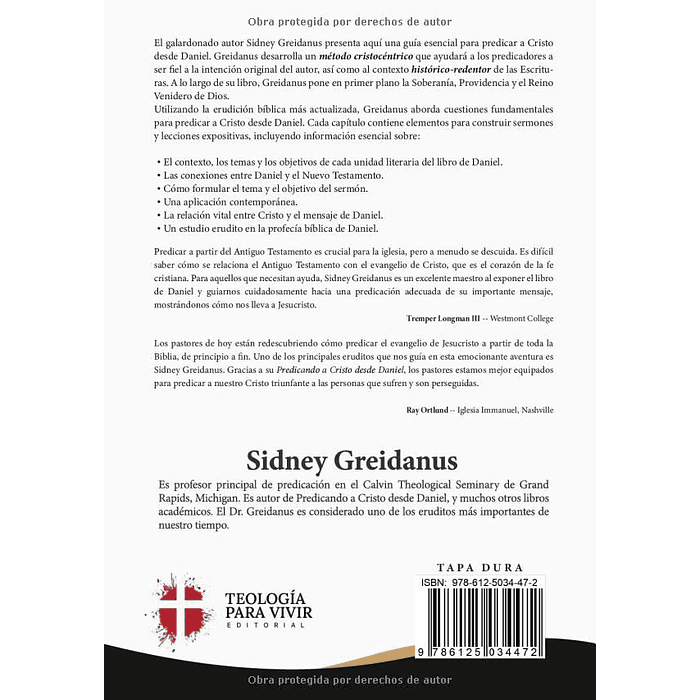 Obra protegida por derechos de autor

El galardonado autor Sidney Greidanus presenta aquí una guía esencial para predicar a Cristo desde Daniel. Greidanus desarrolla un método cristocéntrico que ayudará a los predicadores a ser fiel a la intención original del autor, así como al contexto histórico-redentor de las Escrituras. A lo largo de su libro, Greidanus pone en primer plano la Soberanía, Providencia y el Reino Venidero de Dios.
Utilizando la erudición bíblica más actualizada, Greidanus aborda cuestiones fundamentales para predicar a Cristo desde Daniel. Cada capítulo contiene elementos para construir sermones y lecciones expositivas, incluyendo información esencial sobre:

• El contexto, los temas y los objetivos de cada unidad literaria del libro de Daniel.
• Las conexiones entre Daniel y el Nuevo Testamento.
• Cómo formular el tema y el objetivo del sermón.
• Una aplicación contemporánea.
• La relación vital entre Cristo y el mensaje de Daniel.
• Un estudio erudito en la profecía bíblica de Daniel.

Predicar a partir del Antiguo Testamento es crucial para la iglesia, pero a menudo se descuida. Es difícil saber cómo se relaciona el Antiguo Testamento con el evangelio de Cristo, que es el corazón de la fe cristiana. Para aquellos que necesitan ayuda, Sidney Greidanus es un excelente maestro al exponer el libro de Daniel y guiarnos cuidadosamente hacia una predicación adecuada de su importante mensaje, mostrándonos cómo nos lleva a Jesucristo.

Tremper Longman III -- Westmont College

Los pastores de hoy están redescubriendo cómo predicar el evangelio de Jesucristo a partir de toda la Biblia, de principio a fin. Uno de los principales eruditos que nos guía en esta emocionante aventura es Sidney Greidanus. Gracias a su Predicando a Cristo desde Daniel, los pastores estamos mejor equipados para predicar a nuestro Cristo triunfante a las personas que sufren y son perseguidas.

Ray Ortlund -- Iglesia Immanuel, Nashville

Sidney Greidanus

Es profesor principal de predicación en el Calvin Theological Seminary de Grand Rapids, Michigan. Es autor de Predicando a Cristo desde Daniel, y muchos otros libros académicos. El Dr. Greidanus es considerado uno de los eruditos más importantes de nuestro tiempo.

TEOLOGÍA
PARA VIVIR
EDITORIAL

TAPA DURA
ISBN: 978-612-5034-47-2
9 786125 034472

Obra protegida por derechos de autor